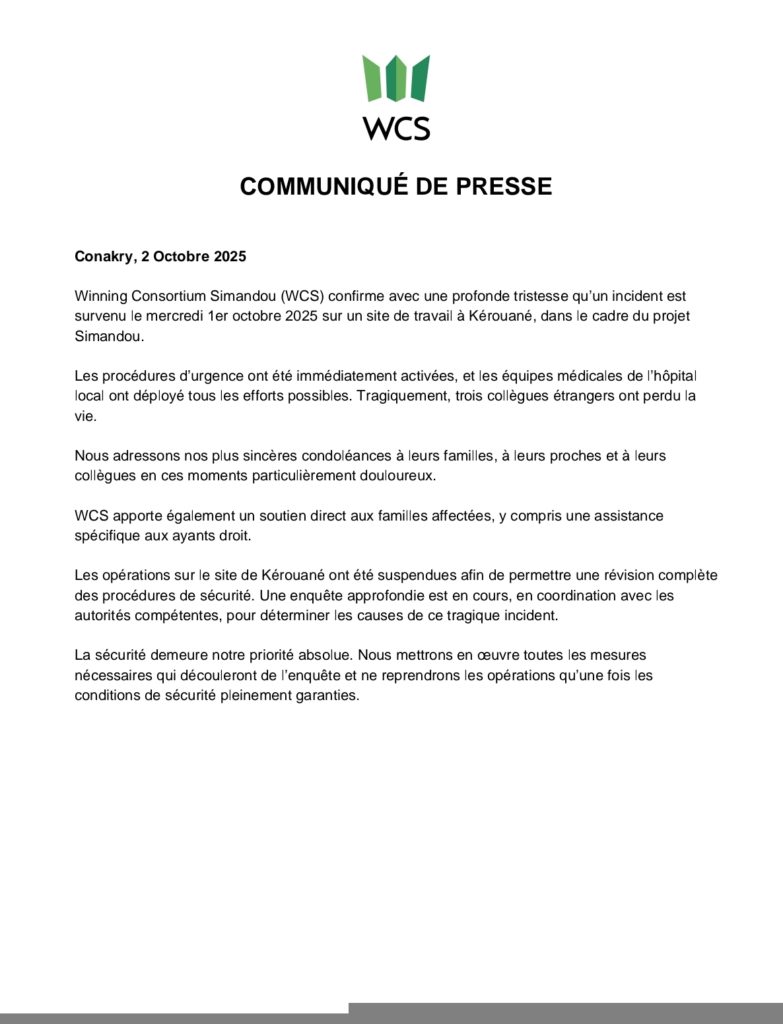 WCS

COMMUNIQUÉ DE PRESSE

Conakry, 2 Octobre 2025

Winning Consortium Simandou (WCS) confirme avec une profonde tristesse qu'un incident est survenu le mercredi 1er octobre 2025 sur un site de travail à Kérouané, dans le cadre du projet Simandou.

Les procédures d'urgence ont été immédiatement activées, et les équipes médicales de l'hôpital local ont déployé tous les efforts possibles. Tragiquement, trois collègues étrangers ont perdu la vie.

Nous adressons nos plus sincères condoléances à leurs familles, à leurs proches et à leurs collègues en ces moments particulièrement douloureux.

WCS apporte également un soutien direct aux familles affectées, y compris une assistance spécifique aux ayants droit.

Les opérations sur le site de Kérouané ont été suspendues afin de permettre une révision complète des procédures de sécurité. Une enquête approfondie est en cours, en coordination avec les autorités compétentes, pour déterminer les causes de ce tragique incident.

La sécurité demeure notre priorité absolue. Nous mettrons en œuvre toutes les mesures nécessaires qui découleront de l'enquête et ne reprendrons les opérations qu'une fois les conditions de sécurité pleinement garanties.